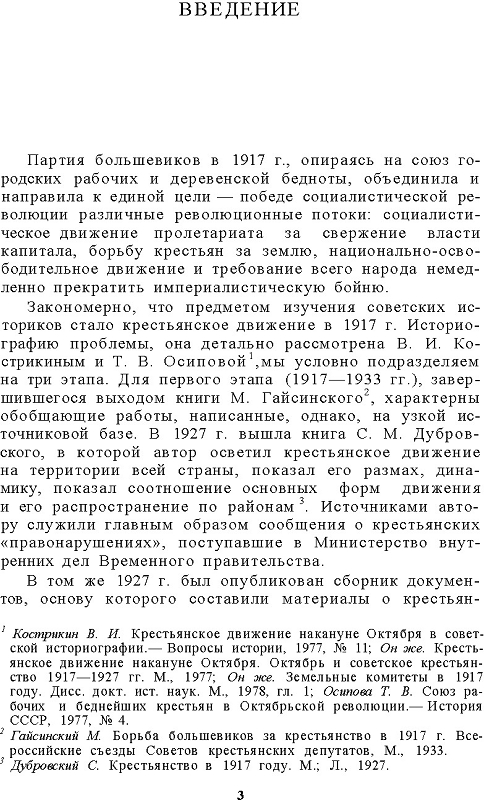 ВВЕДЕНИЕ

Партия большевиков в 1917 г., опираясь на союз городских рабочих и деревенской бедноты, объединила и направила к единой цели — победе социалистической революции различные революционные потоки: социалистическое движение пролетариата за свержение власти капитала, борьбу крестьян за землю, национально-освободительное движение и требование всего народа немедленно прекратить империалистическую бойню.

Закономерно, что предметом изучения советских историков стало крестьянское движение в 1917 г. Историографию проблемы, она детально рассмотрена В. И. Кострикиным и Т. В. Осиповой$^1$,мы условно подразделяем на три этапа. Для первого этапа (1917—1933 гг.), завершившегося выходом книги М. Гайсинского$^2$, характерны обобщающие работы, написанные, однако, на узкой источниковой базе. В 1927 г. вышла книга С. М. Дубровского, в которой автор осветил крестьянское движение на территории всей страны, показал его размах, динамику, показал соотношение основных форм движения и его распространение по районам$^3$. Источниками автору служили главным образом сообщения о крестьянских «правонарушениях», поступавшие в Министерство внутренних дел Временного правительства.

В том же 1927 г. был опубликован сборник документов, основу которого составили материалы о крестьян-

$^1$ Кострикин В. И. Крестьянское движение накануне Октября в советской историографии.— Вопросы истории, 1977, № 11; Он же. Крестьянское движение накануне Октября. Октябрь и советское крестьянство 1917—1927 гг. М., 1977; Он же. Земельные комитеты в 1917 году. Дисс. докт. ист. наук. М., 1978, гл. 1; Осипова Т. В. Союз рабочих и беднейших крестьян в Октябрьской революции.— История СССР, 1977, № 4.
$^2$ Гайсинский М. Борьба большевиков за крестьянство в 1917 г. Всероссийские съезды Советов крестьянских депутатов, М., 1933.
$^3$ Дубровский С. Крестьянство в 1917 году. М.; Л., 1927.

3